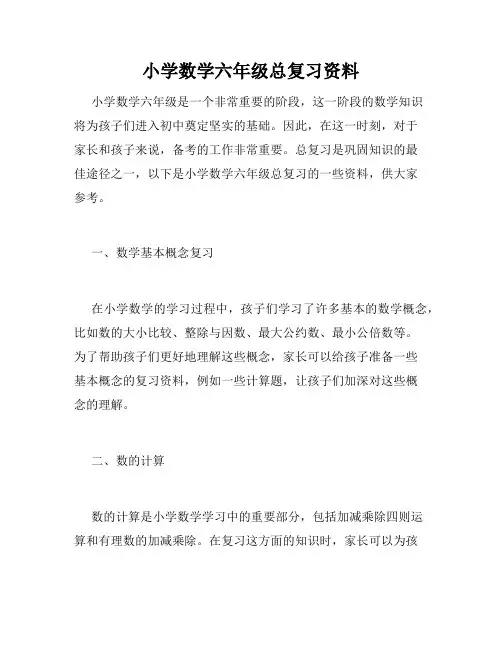 小学数学六年级总复习资料

小学数学六年级是一个非常重要的阶段，这一阶段的数学知识将为孩子们进入初中奠定坚实的基础。因此，在这一时刻，对于家长和孩子来说，备考的工作非常重要。总复习是巩固知识的最佳途径之一，以下是小学数学六年级总复习的一些资料，供大家参考。

一、数学基本概念复习

在小学数学的学习过程中，孩子们学习了许多基本的数学概念，比如数的大小比较、整除与因数、最大公约数、最小公倍数等。为了帮助孩子们更好地理解这些概念，家长可以给孩子准备一些基本概念的复习资料，例如一些计算题，让孩子们加深对这些概念的理解。

二、数的计算

数的计算是小学数学学习中的重要部分，包括加减乘除四则运算和有理数的加减乘除。在复习这方面的知识时，家长可以为孩